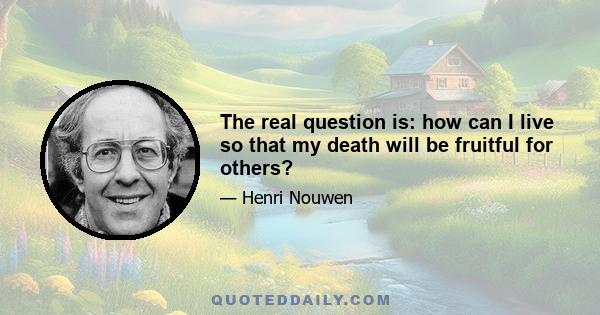 The real question is: how can I live so that my death will be fruitful for others?

— Henri Nouwen

QUOTEDDAILY.COM